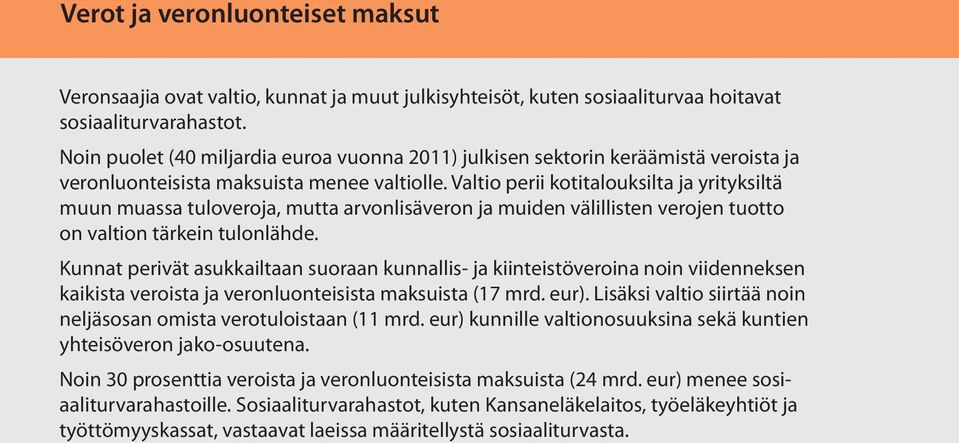 Verot ja veronluonteiset maksut

Veronsaajia ovat valtio, kunnat ja muut julkisyhteisöt, kuten sosiaaliturvaa hoitavat sosiaaliturvarahastot.

Noin puolet (40 miljardia euroa vuonna 2011) julkisen sektorin keräämistä veroista ja veronluonteisista maksuista menee valtiolle. Valtio perii kotitalouksilta ja yrityksiltä muun muassa tuloveroja, mutta arvonlisäveron ja muiden välillisten verojen tuotto on valtion tärkein tulonlähde.

Kunnat perivät asukkailtaan suoraan kunnallis- ja kiinteistöveroina noin viidenneksen kaikista veroista ja veronluonteisista maksuista (17 mrd. eur). Lisäksi valtio siirtää noin neljäsosan omista verotuloistaan (11 mrd. eur) kunnille valtionosuuksina sekä kuntien yhteisöveron jako-osuutena.

Noin 30 prosenttia veroista ja veronluonteisista maksuista (24 mrd. eur) menee sosiaaliturvarahastoille. Sosiaaliturvarahastot, kuten Kansaneläkelaitos, työeläkeyhtiöt ja työttömyyskassat, vastaavat laeissa määritellystä sosiaaliturvasta.